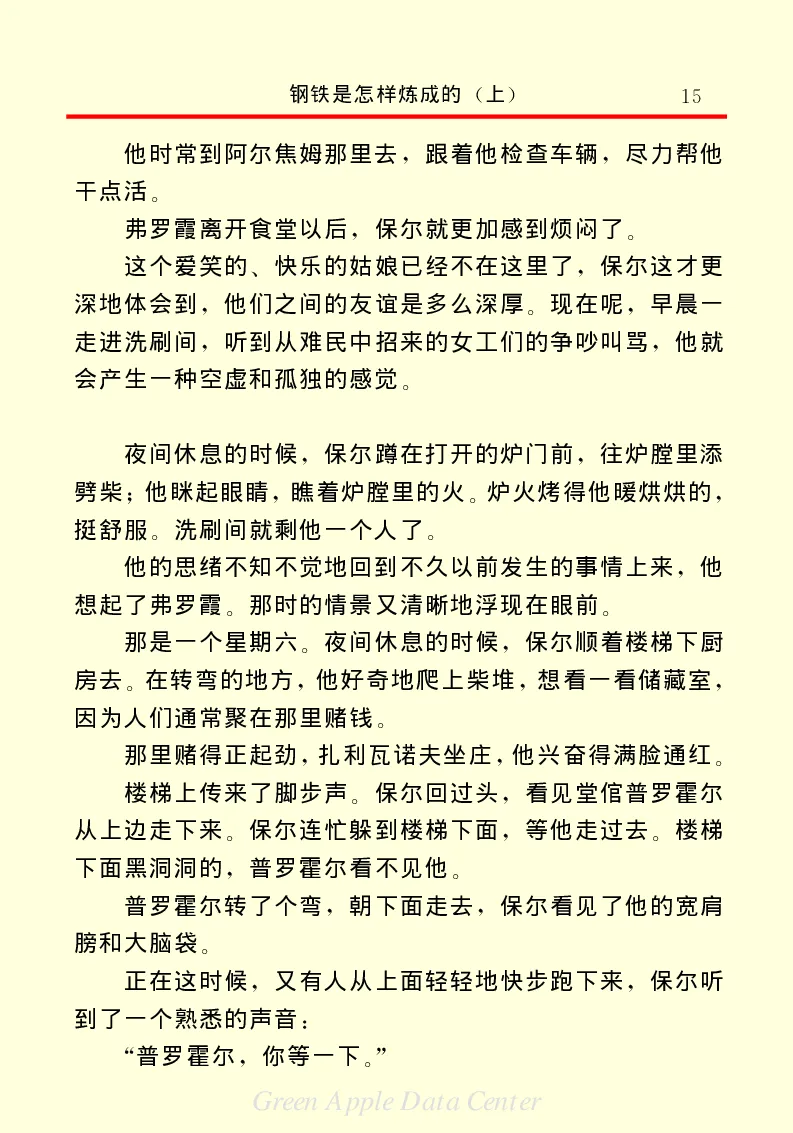 钢铁是怎样炼成的（上） 15

他时常到阿尔焦姆那里去，跟着他检查车辆，尽力帮他干点活。

弗罗霞离开食堂以后，保尔就更加感到烦闷了。

这个爱笑的、快乐的姑娘已经不在这里了，保尔这才更深地体会到，他们之间的友谊是多么深厚。现在呢，早晨一走进洗刷间，听到从难民中招来的女工们的争吵叫骂，他就会产生一种空虚和孤独的感觉。

夜间休息的时候，保尔蹲在打开的炉门前，往炉膛里添劈柴；他眯起眼睛，瞧着炉膛里的火。炉火烤得他暖烘烘的，挺舒服。洗刷间就剩他一个人了。

他的思绪不知不觉地回到不久以前发生的事情上来，他想起了弗罗霞。那时的情景又清晰地浮现在眼前。

那是一个星期六。夜间休息的时候，保尔顺着楼梯下厨房去。在转弯的地方，他好奇地爬上柴堆，想看一看储藏室，因为人们通常聚在那里赌钱。

那里赌得正起劲，扎利瓦诺夫坐庄，他兴奋得满脸通红。

楼梯上传来了脚步声。保尔回过头，看见堂倌普罗霍尔从上边走下来。保尔连忙躲到楼梯下面，等他走过去。楼梯下面黑洞洞的，普罗霍尔看不见他。

普罗霍尔转了个弯，朝下面走去，保尔看见了他的宽肩膀和大脑袋。

正在这时候，又有人从上面轻轻地快步跑下来，保尔听到了一个熟悉的声音：

“普罗霍尔，你等一下。”

Green Apple Data Center